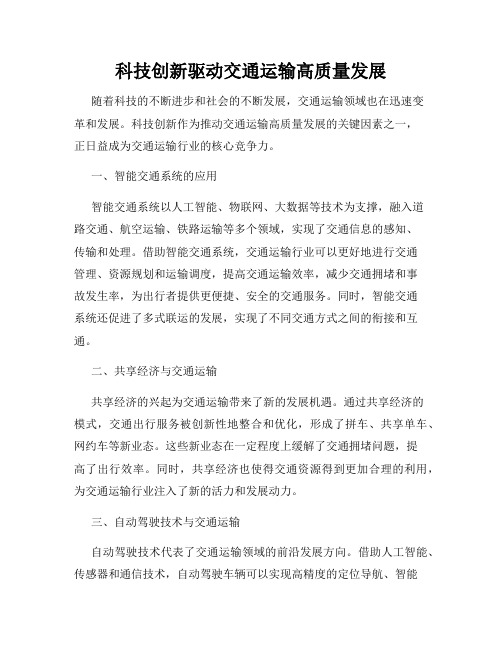 科技创新驱动交通运输高质量发展

随着科技的不断进步和社会的不断发展，交通运输领域也在迅速变革和发展。科技创新作为推动交通运输高质量发展的关键因素之一，正日益成为交通运输行业的核心竞争力。

一、智能交通系统的应用

智能交通系统以人工智能、物联网、大数据等技术为支撑，融入道路交通、航空运输、铁路运输等多个领域，实现了交通信息的感知、传输和处理。借助智能交通系统，交通运输行业可以更好地进行交通管理、资源规划和运输调度，提高交通运输效率，减少交通拥堵和事故发生率，为出行者提供更便捷、安全的交通服务。同时，智能交通系统还促进了多式联运的发展，实现了不同交通方式之间的衔接和互通。

二、共享经济与交通运输

共享经济的兴起为交通运输带来了新的发展机遇。通过共享经济的模式，交通出行服务被创新性地整合和优化，形成了拼车、共享单车、网约车等新业态。这些新业态在一定程度上缓解了交通拥堵问题，提高了出行效率。同时，共享经济也使得交通资源得到更加合理的利用，为交通运输行业注入了新的活力和发展动力。

三、自动驾驶技术与交通运输

自动驾驶技术代表了交通运输领域的前沿发展方向。借助人工智能、传感器和通信技术，自动驾驶车辆可以实现高精度的定位导航、智能